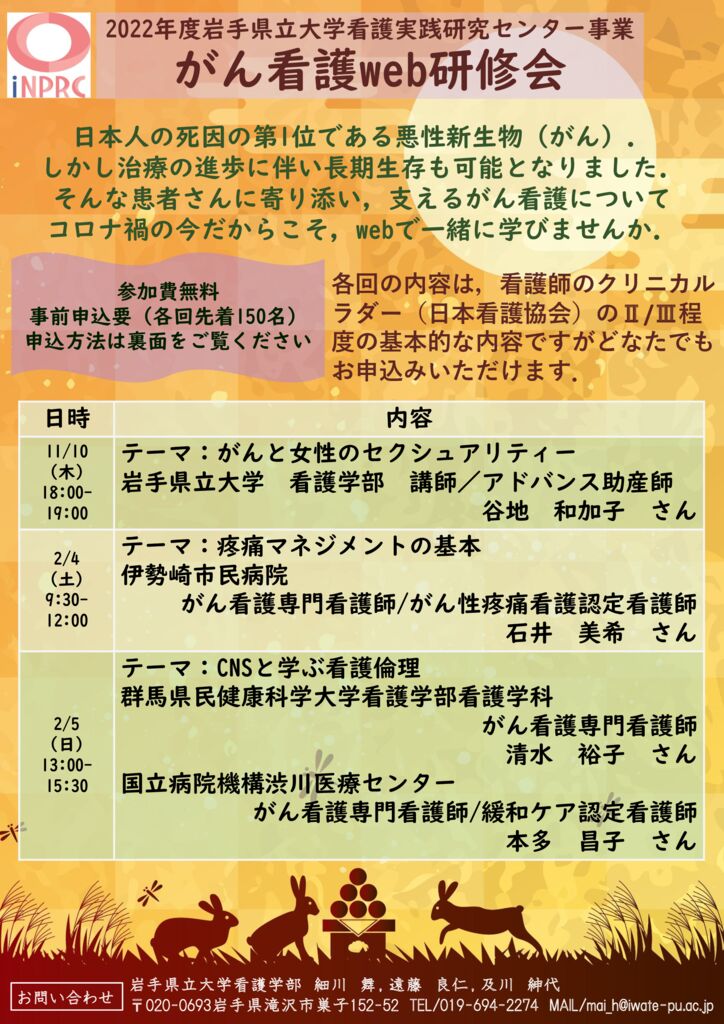 iNPRC

2022年度岩手県立大学看護実践研究センター事業
がん看護web研修会

日本人の死因の第1位である悪性新生物（がん）．
しかし治療の進歩に伴い長期生存も可能となりました．
そんな患者さんに寄り添い，支えるがん看護について
コロナ禍の今だからこそ，webで一緒に学びませんか．

参加費無料
事前申込要（各回先着150名）
申込方法は裏面をご覧ください

各回の内容は，看護師のクリニカルラダー（日本看護協会）のⅡ/Ⅲ程度の基本的な内容ですがどなたでもお申込みいただけます．

| 日時 | 内容 |
|---|---|
| 11/10（木）18:00-19:00 | テーマ：がんと女性のセクシュアリティー 岩手県立大学　看護学部　講師／アドバンス助産師 谷地　和加子　さん |
| 2/4（土）9:30-12:00 | テーマ：疼痛マネジメントの基本 伊勢崎市民病院 がん看護専門看護師/がん性疼痛看護認定看護師 石井　美希　さん |
| 2/5（日）13:00-15:30 | テーマ：CNSと学ぶ看護倫理 群馬県民健康科学大学看護学部看護学科 がん看護専門看護師 清水　裕子　さん 国立病院機構渋川医療センター がん看護専門看護師/緩和ケア認定看護師 本多　昌子　さん |

お問い合わせ
岩手県立大学看護学部　細川　舞，遠藤　良仁，及川　紳代
〒020-0693岩手県滝沢市巣子152-52　TEL/019-694-2274　MAIL/mai_h@iwate-pu.ac.jp